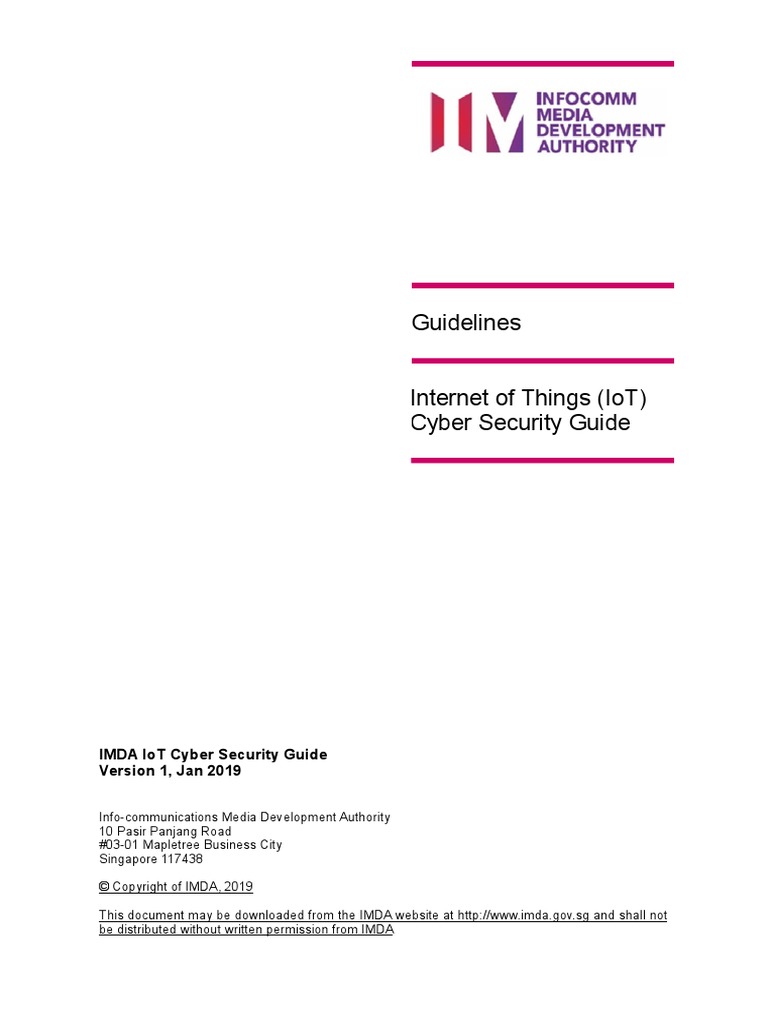 INFOCOMM
MEDIA
DEVELOPMENT
AUTHORITY

Guidelines

Internet of Things (IoT)
Cyber Security Guide

IMDA IoT Cyber Security Guide
Version 1, Jan 2019

Info-communications Media Development Authority
10 Pasir Panjang Road
#03-01 Mapletree Business City
Singapore 117438

© Copyright of IMDA, 2019

This document may be downloaded from the IMDA website at http://www.imda.gov.sg and shall not be distributed without written permission from IMDA